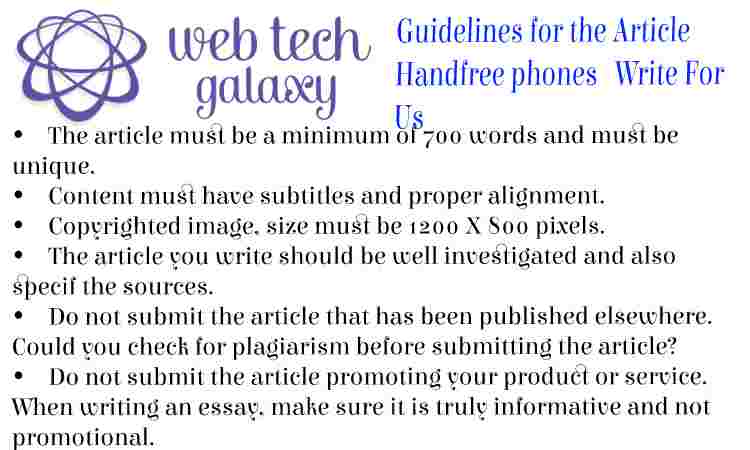 web tech galaxy

Guidelines for the Article Handfree phones Write For Us

• The article must be a minimum of 700 words and must be unique.
• Content must have subtitles and proper alignment.
• Copyrighted image, size must be 1200 X 800 pixels.
• The article you write should be well investigated and also specif the sources.
• Do not submit the article that has been published elsewhere. Could you check for plagiarism before submitting the article?
• Do not submit the article promoting your product or service. When writing an essay, make sure it is truly informative and not promotional.